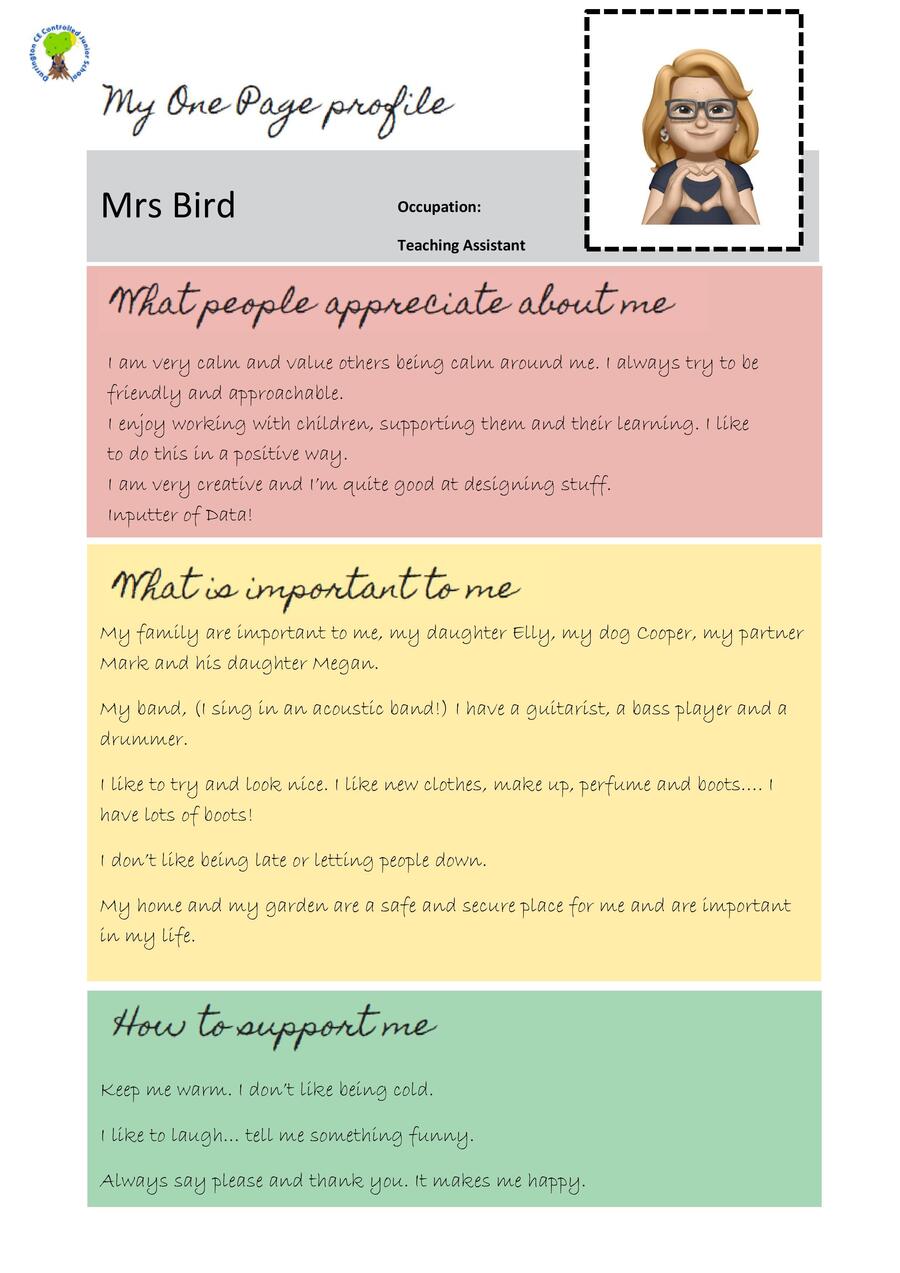 Durrington CE Controlled Junior School

My One Page profile

Mrs Bird

Occupation:

Teaching Assistant

What people appreciate about me

I am very calm and value others being calm around me. I always try to be friendly and approachable.
I enjoy working with children, supporting them and their learning. I like to do this in a positive way.
I am very creative and I'm quite good at designing stuff.
Inputter of Data!

What is important to me

My family are important to me, my daughter Elly, my dog Cooper, my partner Mark and his daughter Megan.

My band, (I sing in an acoustic band!) I have a guitarist, a bass player and a drummer.

I like to try and look nice. I like new clothes, make up, perfume and boots…. I have lots of boots!

I don't like being late or letting people down.

My home and my garden are a safe and secure place for me and are important in my life.

How to support me

Keep me warm. I don't like being cold.

I like to laugh… tell me something funny.

Always say please and thank you. It makes me happy.